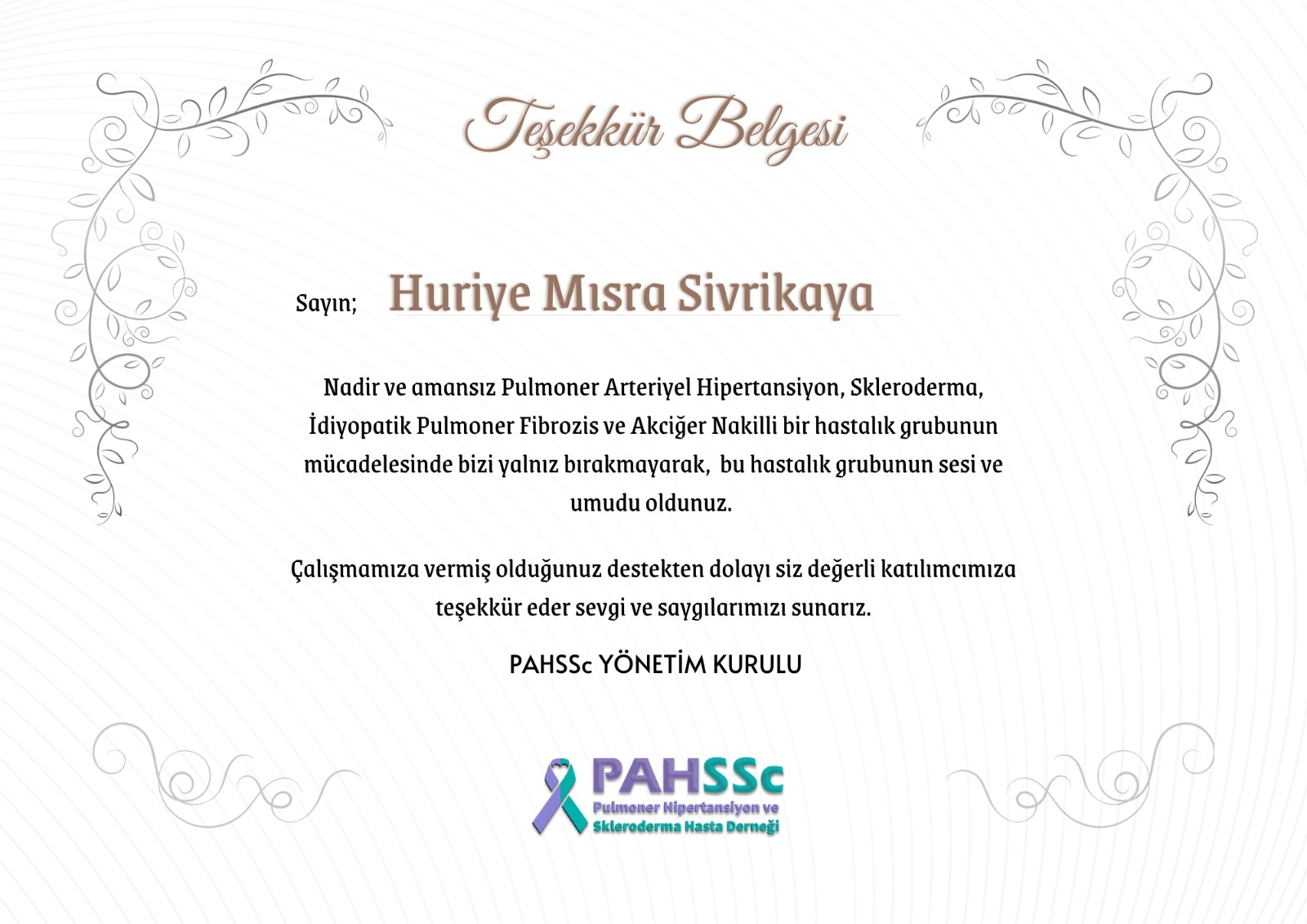 Teşekkür Belgesi

Sayın; Huriye Mısra Sivrikaya

Nadir ve amansız Pulmoner Arteriyel Hipertansiyon, Skleroderma, İdiyopatik Pulmoner Fibrozis ve Akciğer Nakilli bir hastalık grubunun mücadelesinde bizi yalnız bırakmayarak, bu hastalık grubunun sesi ve umudu oldunuz.

Çalışmamıza vermiş olduğunuz destekten dolayı siz değerli katılımcımıza teşekkür eder sevgi ve saygılarımızı sunarız.

PAHSSc YÖNETİM KURULU

PAHSSc
Pulmoner Hipertansiyon ve Skleroderma Hasta Derneği